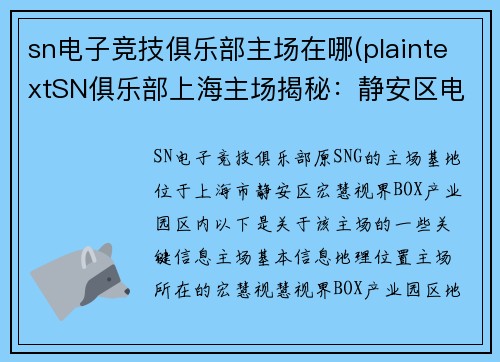 sn电子竞技俱乐部主场在哪(plaintextSN俱乐部上海主场揭秘：静安区电

SN电子竞技俱乐部原SNG的主场基地位于上海市静安区宏慧视界BOX产业园区内以下是关于该主场的一些关键信息主场基本信息地理位置主场所在的宏慧视慧视界BOX产业园区地